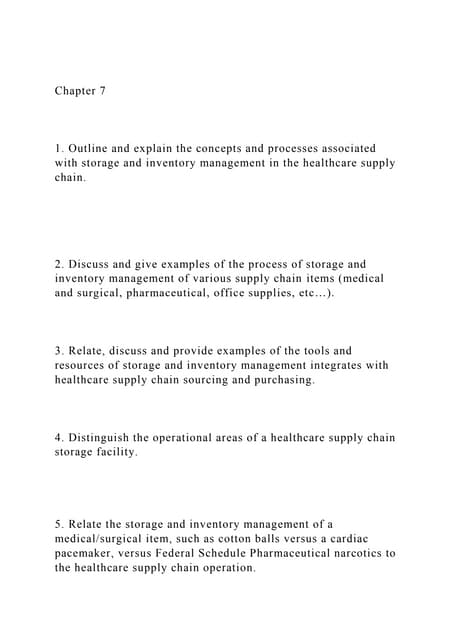 Chapter 7

1. Outline and explain the concepts and processes associated with storage and inventory management in the healthcare supply chain.

2. Discuss and give examples of the process of storage and inventory management of various supply chain items (medical and surgical, pharmaceutical, office supplies, etc...).

3. Relate, discuss and provide examples of the tools and resources of storage and inventory management integrates with healthcare supply chain sourcing and purchasing.

4. Distinguish the operational areas of a healthcare supply chain storage facility.

5. Relate the storage and inventory management of a medical/surgical item, such as cotton balls versus a cardiac pacemaker, versus Federal Schedule Pharmaceutical narcotics to the healthcare supply chain operation.